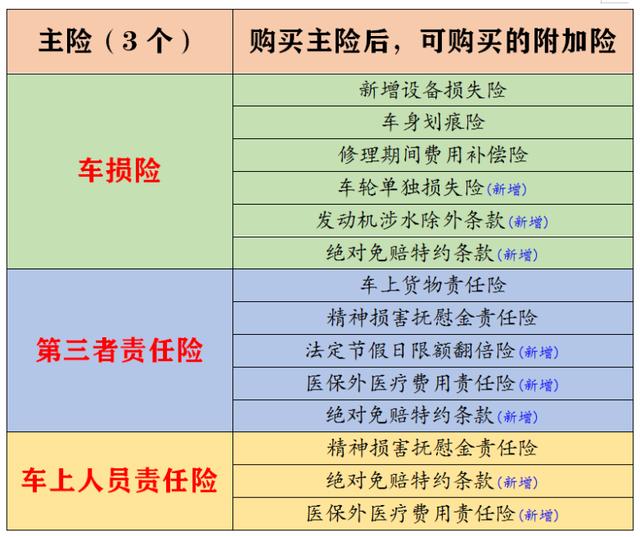 | 主险（3个） | 购买主险后，可购买的附加险 |
|---|---|
| 车损险 | 新增设备损失险 |
| | 车身划痕险 |
| | 修理期间费用补偿险 |
| | 车轮单独损失险（新增） |
| | 发动机涉水除外条款（新增） |
| | 绝对免赔特约条款（新增） |
| 第三者责任险 | 车上货物责任险 |
| | 精神损害抚慰金责任险 |
| | 法定节假日限额翻倍险（新增） |
| | 医保外医疗费用责任险（新增） |
| | 绝对免赔特约条款（新增） |
| 车上人员责任险 | 精神损害抚慰金责任险 |
| | 绝对免赔特约条款（新增） |
| | 医保外医疗费用责任险（新增） |